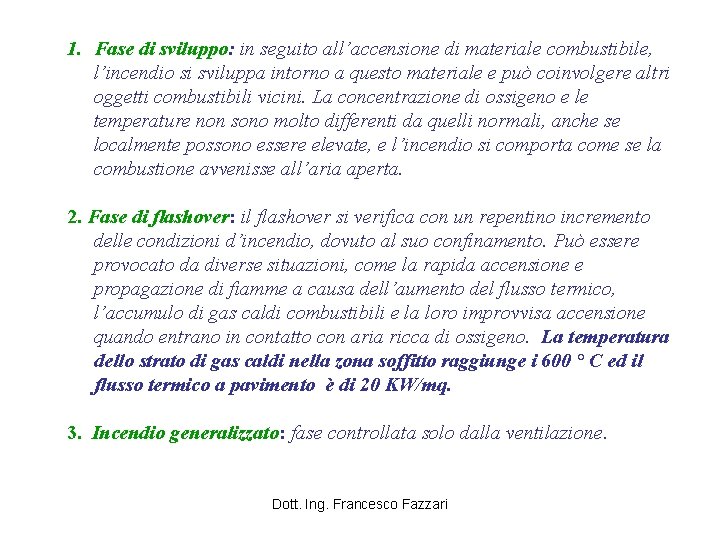 1. Fase di sviluppo: in seguito all'accensione di materiale combustibile, l'incendio si sviluppa intorno a questo materiale e può coinvolgere altri oggetti combustibili vicini. La concentrazione di ossigeno e le temperature non sono molto differenti da quelli normali, anche se localmente possono essere elevate, e l'incendio si comporta come se la combustione avvenisse all'aria aperta.

2. Fase di flashover: il flashover si verifica con un repentino incremento delle condizioni d'incendio, dovuto al suo confinamento. Può essere provocato da diverse situazioni, come la rapida accensione e propagazione di fiamme a causa dell'aumento del flusso termico, l'accumulo di gas caldi combustibili e la loro improvvisa accensione quando entrano in contatto con aria ricca di ossigeno. La temperatura dello strato di gas caldi nella zona soffitto raggiunge i 600 ° C ed il flusso termico a pavimento è di 20 KW/mq.

3. Incendio generalizzato: fase controllata solo dalla ventilazione.

Dott. Ing. Francesco Fazzari